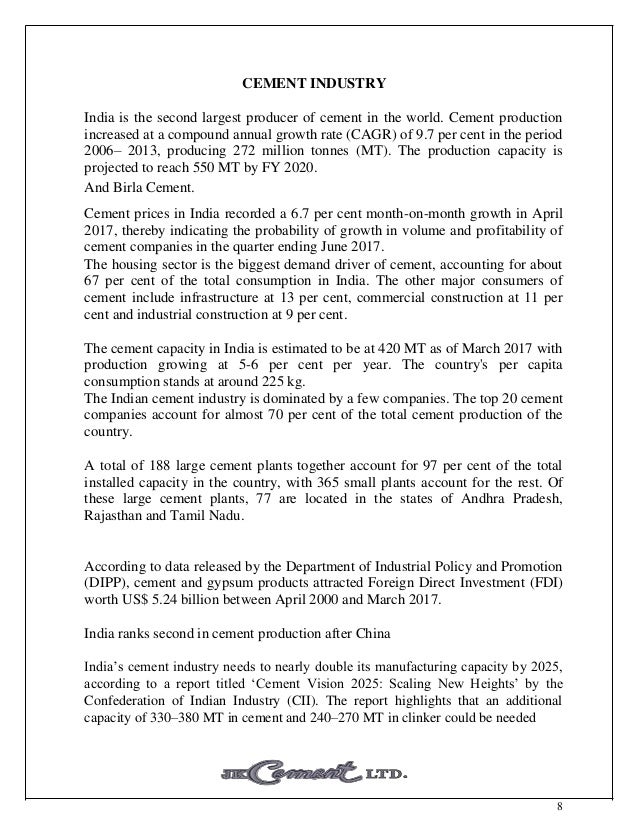 CEMENT INDUSTRY

India is the second largest producer of cement in the world. Cement production increased at a compound annual growth rate (CAGR) of 9.7 per cent in the period 2006– 2013, producing 272 million tonnes (MT). The production capacity is projected to reach 550 MT by FY 2020.
And Birla Cement.

Cement prices in India recorded a 6.7 per cent month-on-month growth in April 2017, thereby indicating the probability of growth in volume and profitability of cement companies in the quarter ending June 2017.
The housing sector is the biggest demand driver of cement, accounting for about 67 per cent of the total consumption in India. The other major consumers of cement include infrastructure at 13 per cent, commercial construction at 11 per cent and industrial construction at 9 per cent.

The cement capacity in India is estimated to be at 420 MT as of March 2017 with production growing at 5-6 per cent per year. The country's per capita consumption stands at around 225 kg.
The Indian cement industry is dominated by a few companies. The top 20 cement companies account for almost 70 per cent of the total cement production of the country.

A total of 188 large cement plants together account for 97 per cent of the total installed capacity in the country, with 365 small plants account for the rest. Of these large cement plants, 77 are located in the states of Andhra Pradesh, Rajasthan and Tamil Nadu.

According to data released by the Department of Industrial Policy and Promotion (DIPP), cement and gypsum products attracted Foreign Direct Investment (FDI) worth US$ 5.24 billion between April 2000 and March 2017.

India ranks second in cement production after China

India's cement industry needs to nearly double its manufacturing capacity by 2025, according to a report titled 'Cement Vision 2025: Scaling New Heights' by the Confederation of Indian Industry (CII). The report highlights that an additional capacity of 330–380 MT in cement and 240–270 MT in clinker could be needed

JK Cement LTD.

8